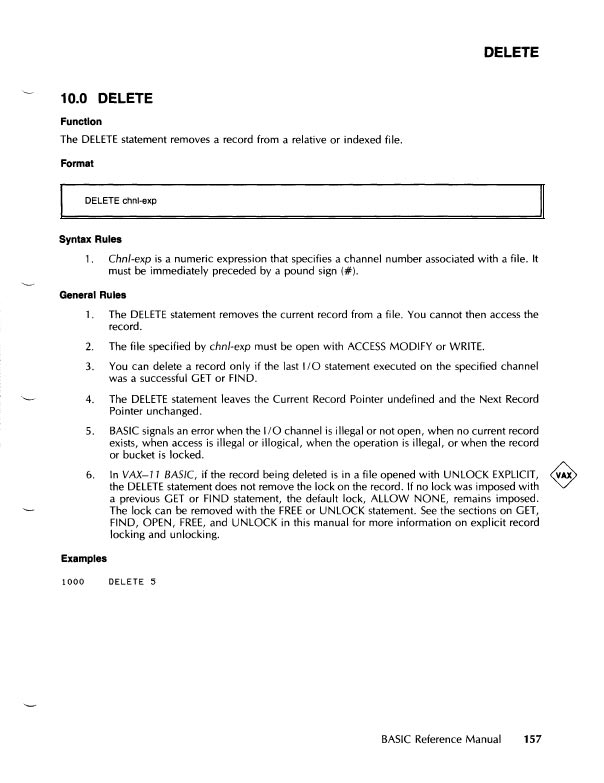 DELETE

10.0 DELETE

Function

The DELETE statement removes a record from a relative or indexed file.

Format

DELETE chnl-exp

Syntax Rules

1. Chnl-exp is a numeric expression that specifies a channel number associated with a file. It must be immediately preceded by a pound sign (#).

General Rules

1. The DELETE statement removes the current record from a file. You cannot then access the record.

2. The file specified by chnl-exp must be open with ACCESS MODIFY or WRITE.

3. You can delete a record only if the last I/O statement executed on the specified channel was a successful GET or FIND.

4. The DELETE statement leaves the Current Record Pointer undefined and the Next Record Pointer unchanged.

5. BASIC signals an error when the I/O channel is illegal or not open, when no current record exists, when access is illegal or illogical, when the operation is illegal, or when the record or bucket is locked.

6. In VAX–11 BASIC, if the record being deleted is in a file opened with UNLOCK EXPLICIT, the DELETE statement does not remove the lock on the record. If no lock was imposed with a previous GET or FIND statement, the default lock, ALLOW NONE, remains imposed. The lock can be removed with the FREE or UNLOCK statement. See the sections on GET, FIND, OPEN, FREE, and UNLOCK in this manual for more information on explicit record locking and unlocking.

VAX

Examples

1000 DELETE 5

BASIC Reference Manual 157